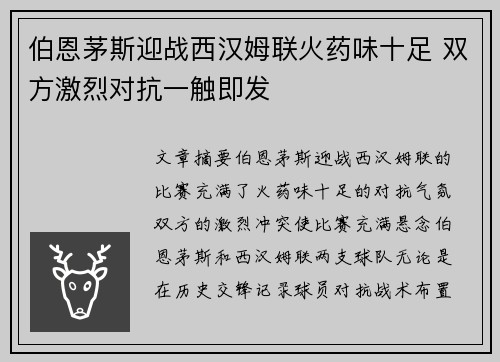 伯恩茅斯迎战西汉姆联火药味十足 双方激烈对抗一触即发

文章摘要伯恩茅斯迎战西汉姆联的比赛充满了火药味十足的对抗气氛双方的激烈冲突使比赛充满悬念伯恩茅斯和西汉姆联两支球队无论是在历史交锋记录球员对抗战术布置